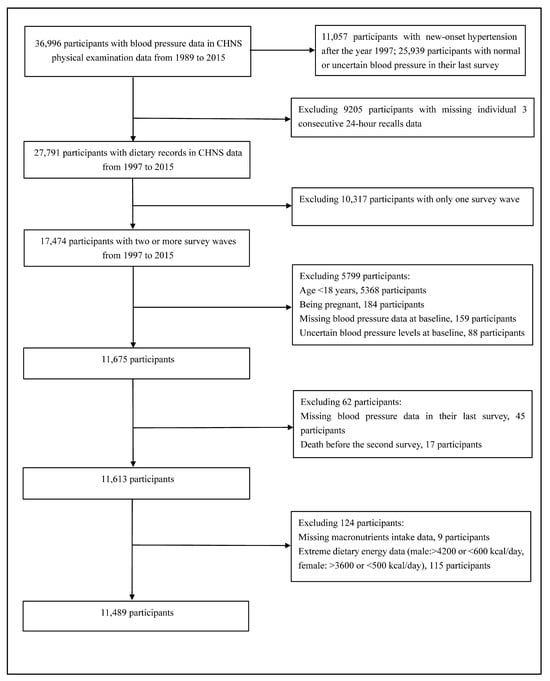 36,996 participants with blood pressure data in CHNS physical examination data from 1989 to 2015

11,057 participants with new-onset hypertension after the year 1997; 25,939 participants with normal or uncertain blood pressure in their last survey

Excluding 9205 participants with missing individual 3 consecutive 24-hour recalls data

27,791 participants with dietary records in CHNS data from 1997 to 2015

Excluding 10,317 participants with only one survey wave

17,474 participants with two or more survey waves from 1997 to 2015

Excluding 5799 participants:
Age <18 years, 5368 participants
Being pregnant, 184 participants
Missing blood pressure data at baseline, 159 participants
Uncertain blood pressure levels at baseline, 88 participants

11,675 participants

Excluding 62 participants:
Missing blood pressure data in their last survey, 45 participants
Death before the second survey, 17 participants

11,613 participants

Excluding 124 participants:
Missing macronutrients intake data, 9 participants
Extreme dietary energy data (male:>4200 or <600 kcal/day, female: >3600 or <500 kcal/day), 115 participants

11,489 participants